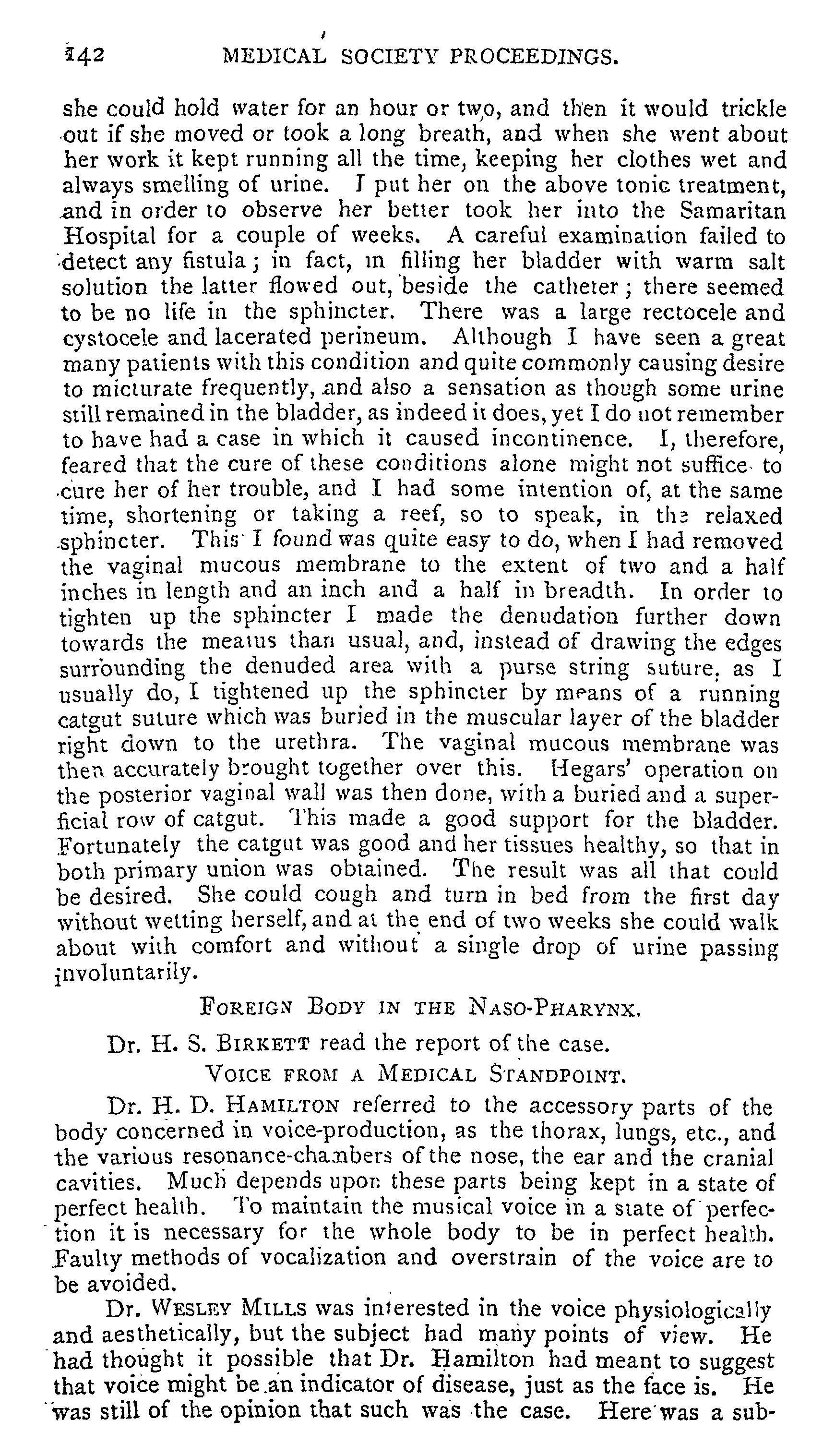 142 MEDICAL SOCIETY PROCEEDINGS.

she could hold water for an hour or two, and then it would trickle out if she moved or took a long breath, and when she went about her work it kept running all the time, keeping her clothes wet and always smelling of urine. I put her on the above tonic treatment, and in order to observe her better took her into the Samaritan Hospital for a couple of weeks. A careful examination failed to detect any fistula; in fact, in filling her bladder with warm salt solution the latter flowed out, beside the catheter; there seemed to be no life in the sphincter. There was a large rectocele and cystocele and lacerated perineum. Although I have seen a great many patients with this condition and quite commonly causing desire to micturate frequently, and also a sensation as though some urine still remained in the bladder, as indeed it does, yet I do not remember to have had a case in which it caused incontinence. I, therefore, feared that the cure of these conditions alone might not suffice to cure her of her trouble, and I had some intention of, at the same time, shortening or taking a reef, so to speak, in the relaxed sphincter. This I found was quite easy to do, when I had removed the vaginal mucous membrane to the extent of two and a half inches in length and an inch and a half in breadth. In order to tighten up the sphincter I made the denudation further down towards the meatus than usual, and, instead of drawing the edges surrounding the denuded area with a purse string suture, as I usually do, I tightened up the sphincter by means of a running catgut suture which was buried in the muscular layer of the bladder right down to the urethra. The vaginal mucous membrane was then accurately brought together over this. Hegars' operation on the posterior vaginal wall was then done, with a buried and a superficial row of catgut. This made a good support for the bladder. Fortunately the catgut was good and her tissues healthy, so that in both primary union was obtained. The result was all that could be desired. She could cough and turn in bed from the first day without wetting herself, and at the end of two weeks she could walk about with comfort and without a single drop of urine passing involuntarily.

FOREIGN BODY IN THE NASO-PHARYNX.

Dr. H. S. BIRKETT read the report of the case.

VOICE FROM A MEDICAL STANDPOINT.

Dr. H. D. HAMILTON referred to the accessory parts of the body concerned in voice-production, as the thorax, lungs, etc., and the various resonance-chambers of the nose, the ear and the cranial cavities. Much depends upon these parts being kept in a state of perfect health. To maintain the musical voice in a state of perfection it is necessary for the whole body to be in perfect health. Faulty methods of vocalization and overstrain of the voice are to be avoided.

Dr. WESLEY MILLS was interested in the voice physiologically and aesthetically, but the subject had many points of view. He had thought it possible that Dr. Hamilton had meant to suggest that voice might be an indicator of disease, just as the face is. He was still of the opinion that such was the case. Here was a sub-